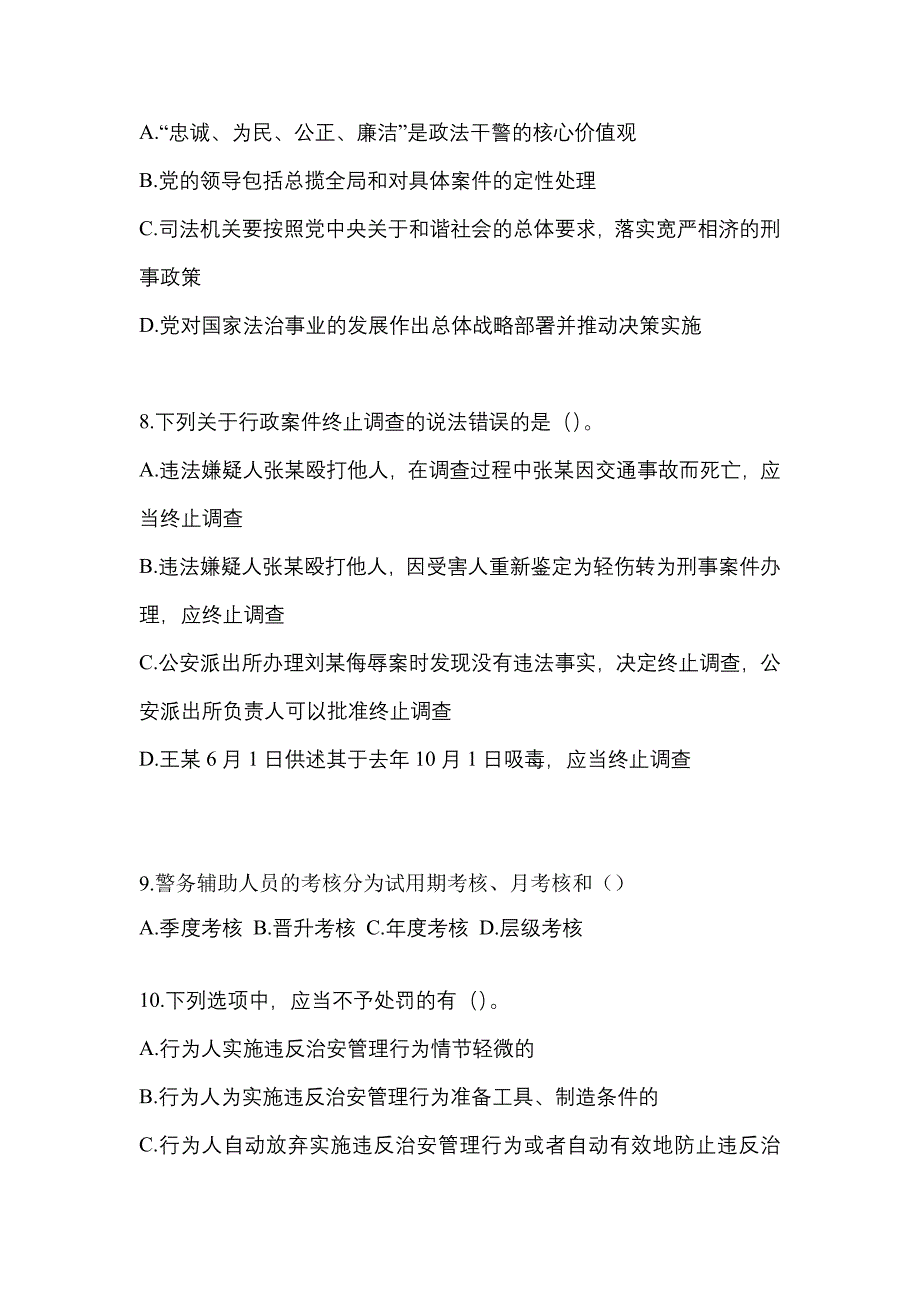 A.“忠诚、为民、公正、廉洁”是政法干警的核心价值观

B.党的领导包括总揽全局和对具体案件的定性处理

C.司法机关要按照党中央关于和谐社会的总体要求，落实宽严相济的刑事政策

D.党对国家法治事业的发展作出总体战略部署并推动决策实施

8.下列关于行政案件终止调查的说法错误的是（）。

A.违法嫌疑人张某殴打他人，在调查过程中张某因交通事故而死亡，应当终止调查

B.违法嫌疑人张某殴打他人，因受害人重新鉴定为轻伤转为刑事案件办理，应终止调查

C.公安派出所办理刘某侮辱案时发现没有违法事实，决定终止调查，公安派出所负责人可以批准终止调查

D.王某 6 月 1 日供述其于去年 10 月 1 日吸毒，应当终止调查

9.警务辅助人员的考核分为试用期考核、月考核和（）

A.季度考核 B.晋升考核 C.年度考核 D.层级考核

10.下列选项中，应当不予处罚的有（）。

A.行为人实施违反治安管理行为情节轻微的

B.行为人为实施违反治安管理行为准备工具、制造条件的

C.行为人自动放弃实施违反治安管理行为或者自动有效地防止违反治